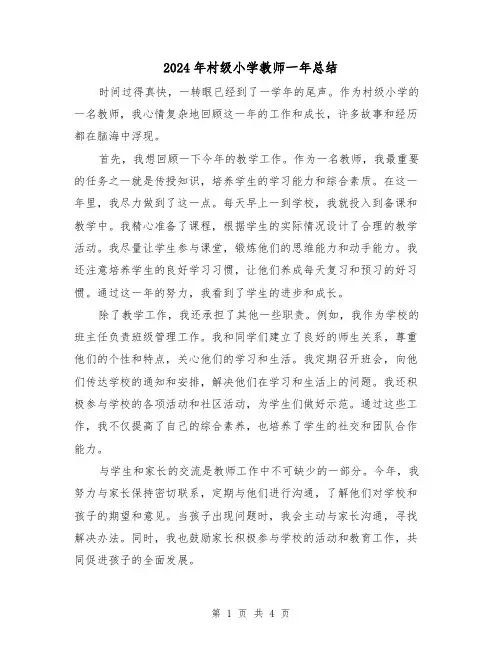 2024年村级小学教师一年总结

时间过得真快，一转眼已经到了一学年的尾声。作为村级小学的一名教师，我心情复杂地回顾这一年的工作和成长，许多故事和经历都在脑海中浮现。

首先，我想回顾一下今年的教学工作。作为一名教师，我最重要的任务之一就是传授知识，培养学生的学习能力和综合素质。在这一年里，我尽力做到了这一点。每天早上一到学校，我就投入到备课和教学中。我精心准备了课程，根据学生的实际情况设计了合理的教学活动。我尽量让学生参与课堂，锻炼他们的思维能力和动手能力。我还注意培养学生的良好学习习惯，让他们养成每天复习和预习的好习惯。通过这一年的努力，我看到了学生的进步和成长。

除了教学工作，我还承担了其他一些职责。例如，我作为学校的班主任负责班级管理工作。我和同学们建立了良好的师生关系，尊重他们的个性和特点，关心他们的学习和生活。我定期召开班会，向他们传达学校的通知和安排，解决他们在学习和生活上的问题。我还积极参与学校的各项活动和社区活动，为学生们做好示范。通过这些工作，我不仅提高了自己的综合素养，也培养了学生的社交和团队合作能力。

与学生和家长的交流是教师工作中不可缺少的一部分。今年，我努力与家长保持密切联系，定期与他们进行沟通，了解他们对学校和孩子的期望和意见。当孩子出现问题时，我会主动与家长沟通，寻找解决办法。同时，我也鼓励家长积极参与学校的活动和教育工作，共同促进孩子的全面发展。

第 1 页 共 4 页